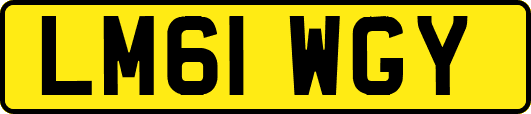 LM61 WGY